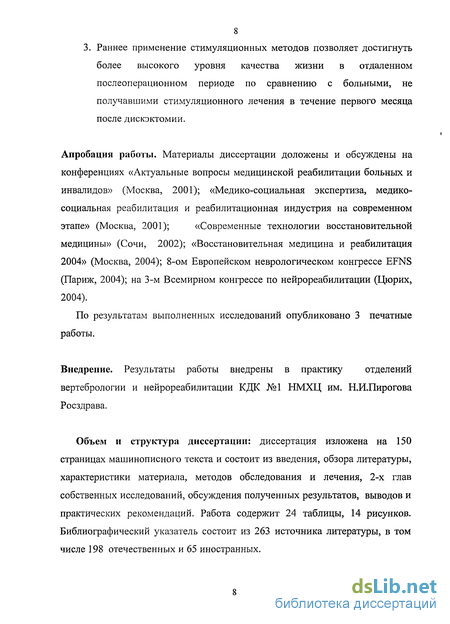 8

3. Раннее применение стимуляционных методов позволяет достигнуть более высокого уровня качества жизни в отдаленном послеоперационном периоде по сравнению с больными, не получавшими стимуляционного лечения в течение первого месяца после дискэктомии.

Апробация работы. Материалы диссертации доложены и обсуждены на конференциях «Актуальные вопросы медицинской реабилитации больных и инвалидов» (Москва, 2001); «Медико-социальная экспертиза, медико-социальная реабилитация и реабилитационная индустрия на современном этапе» (Москва, 2001); «Современные технологии восстановительной медицины» (Сочи, 2002); «Восстановительная медицина и реабилитация 2004» (Москва, 2004); 8-ом Европейском неврологическом конгрессе EFNS (Париж, 2004); на 3-м Всемирном конгрессе по нейрореабилитации (Цюрих, 2004).

По результатам выполненных исследований опубликовано 3 печатные работы.

Внедрение. Результаты работы внедрены в практику отделений вертебрологии и нейрореабилитации КДК №1 НМХЦ им. Н.И.Пирогова Росздрава.

Объем и структура диссертации: диссертация изложена на 150 страницах машинописного текста и состоит из введения, обзора литературы, характеристики материала, методов обследования и лечения, 2-х глав собственных исследований, обсуждения полученных результатов, выводов и практических рекомендаций. Работа содержит 24 таблицы, 14 рисунков. Библиографический указатель состоит из 263 источника литературы, в том числе 198 отечественных и 65 иностранных.

8

dsLib.net
библиотека диссертаций